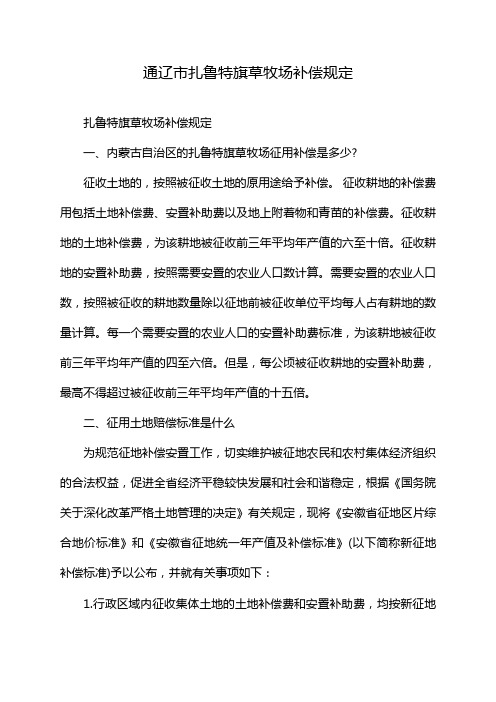 通辽市扎鲁特旗草牧场补偿规定

扎鲁特旗草牧场补偿规定

一、内蒙古自治区的扎鲁特旗草牧场征用补偿是多少?

征收土地的，按照被征收土地的原用途给予补偿。 征收耕地的补偿费用包括土地补偿费、安置补助费以及地上附着物和青苗的补偿费。征收耕地的土地补偿费，为该耕地被征收前三年平均年产值的六至十倍。征收耕地的安置补助费，按照需要安置的农业人口数计算。需要安置的农业人口数，按照被征收的耕地数量除以征地前被征收单位平均每人占有耕地的数量计算。每一个需要安置的农业人口的安置补助费标准，为该耕地被征收前三年平均年产值的四至六倍。但是，每公顷被征收耕地的安置补助费，最高不得超过被征收前三年平均年产值的十五倍。

二、征用土地赔偿标准是什么

为规范征地补偿安置工作，切实维护被征地农民和农村集体经济组织的合法权益，促进全省经济平稳较快发展和社会和谐稳定，根据《国务院关于深化改革严格土地管理的决定》有关规定，现将《安徽省征地区片综合地价标准》和《安徽省征地统一年产值及补偿标准》(以下简称新征地补偿标准)予以公布，并就有关事项如下：

1.行政区域内征收集体土地的土地补偿费和安置补助费，均按新征地